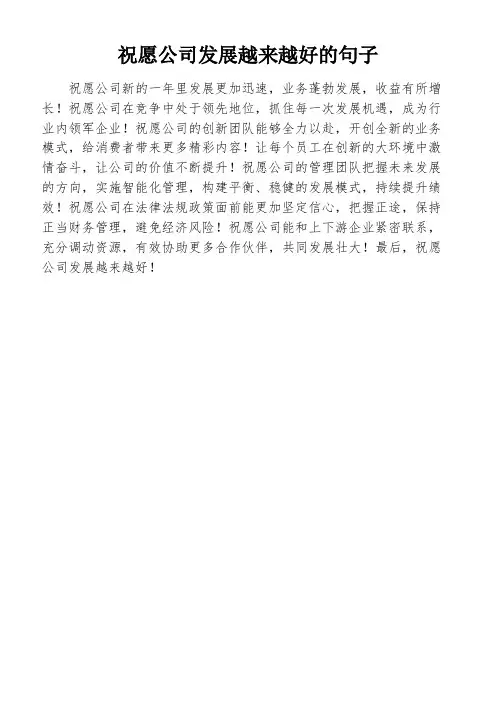 祝愿公司发展越来越好的句子

祝愿公司新的一年里发展更加迅速，业务蓬勃发展，收益有所增长！祝愿公司在竞争中处于领先地位，抓住每一次发展机遇，成为行业内领军企业！祝愿公司的创新团队能够全力以赴，开创全新的业务模式，给消费者带来更多精彩内容！让每个员工在创新的大环境中激情奋斗，让公司的价值不断提升！祝愿公司的管理团队把握未来发展的方向，实施智能化管理，构建平衡、稳健的发展模式，持续提升绩效！祝愿公司在法律法规政策面前能更加坚定信心，把握正途，保持正当财务管理，避免经济风险！祝愿公司能和上下游企业紧密联系，充分调动资源，有效协助更多合作伙伴，共同发展壮大！最后，祝愿公司发展越来越好！